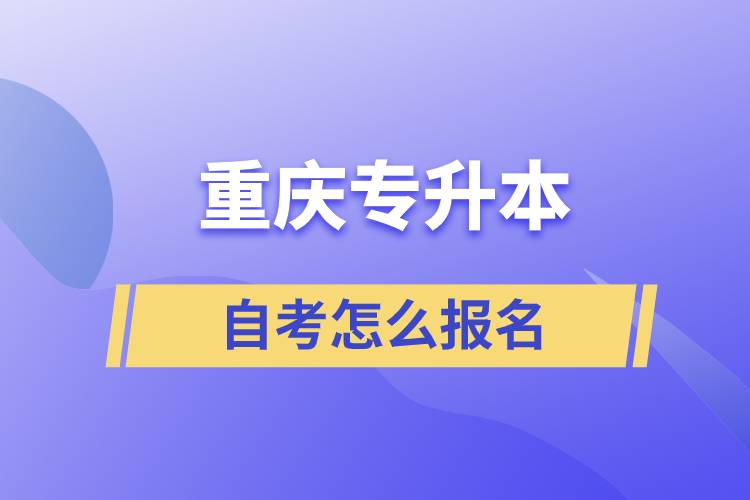 重庆专升本

自考怎么报名